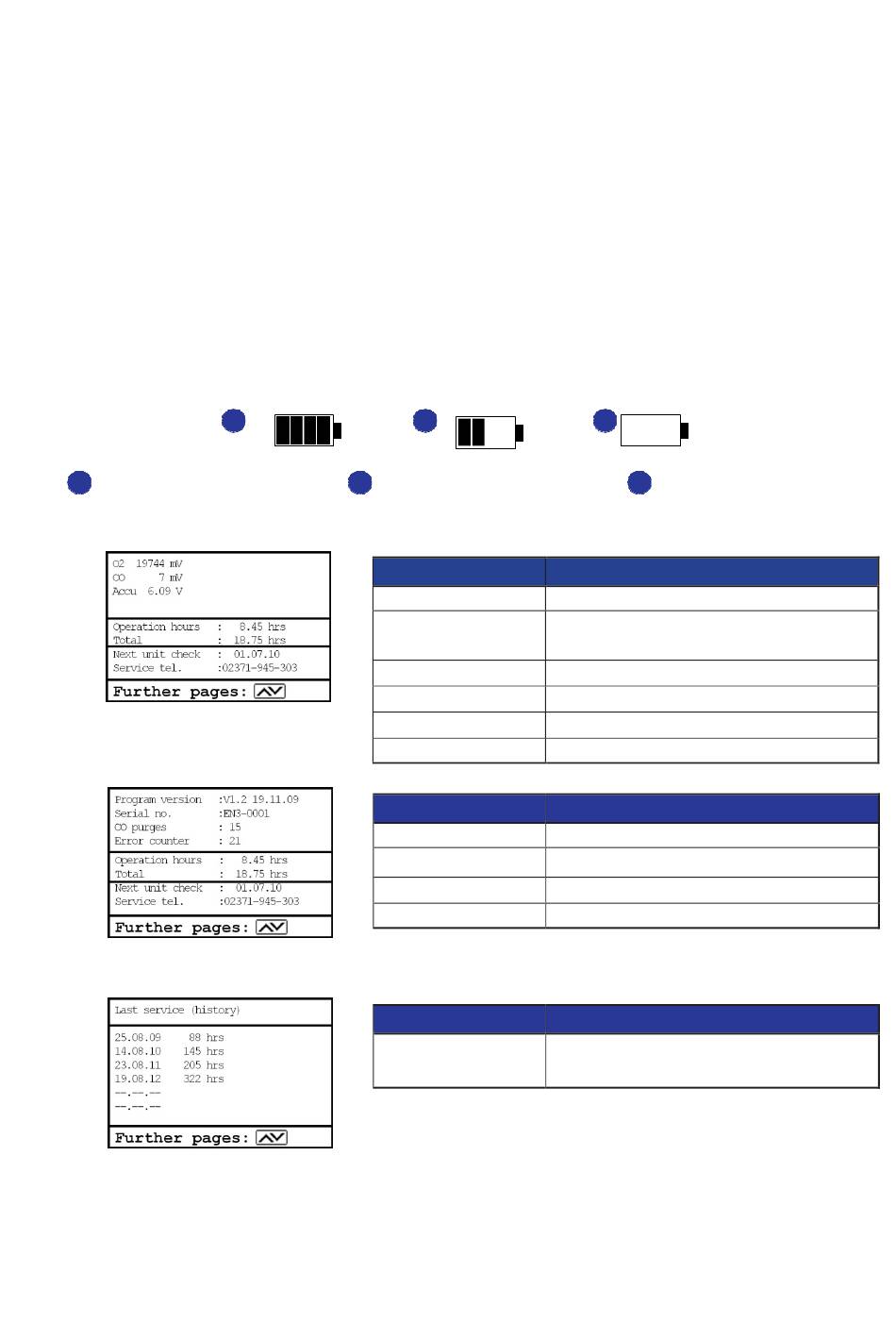 O2 19744 mV
CO 7 mV
Accu 6.09 V

Operation hours : 8.45 hrs
Total : 18.75 hrs
Next unit check : 01.07.10
Service tel. :02371-945-303
Further pages:

Program version :V1.2 19.11.09
Serial no. :EN3-0001
CO purges : 15
Error counter : 21
Operation hours : 8.45 hrs
Total : 18.75 hrs
Next unit check : 01.07.10
Service tel. :02371-945-303
Further pages:

Last service (history)
25.08.09 88 hrs
14.08.10 145 hrs
23.08.11 205 hrs
19.08.12 322 hrs
--.--.--
--.--.--
Further pages: